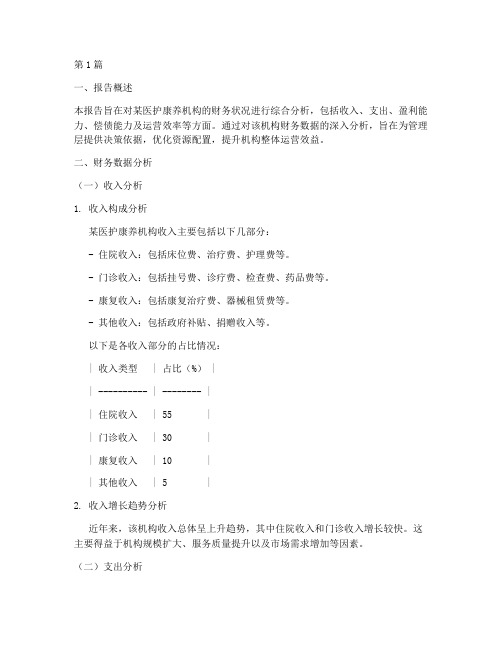 第1篇

一、报告概述

本报告旨在对某医护康养机构的财务状况进行综合分析，包括收入、支出、盈利能力、偿债能力及运营效率等方面。通过对该机构财务数据的深入分析，旨在为管理层提供决策依据，优化资源配置，提升机构整体运营效益。

二、财务数据分析

（一）收入分析

1. 收入构成分析

某医护康养机构收入主要包括以下几部分：

- 住院收入：包括床位费、治疗费、护理费等。

- 门诊收入：包括挂号费、诊疗费、检查费、药品费等。

- 康复收入：包括康复治疗费、器械租赁费等。

- 其他收入：包括政府补贴、捐赠收入等。

以下是各收入部分的占比情况：

| 收入类型 | 占比（%） |
| ---------- | -------- |
| 住院收入 | 55 |
| 门诊收入 | 30 |
| 康复收入 | 10 |
| 其他收入 | 5 |

2. 收入增长趋势分析

近年来，该机构收入总体呈上升趋势，其中住院收入和门诊收入增长较快。这主要得益于机构规模扩大、服务质量提升以及市场需求增加等因素。

（二）支出分析